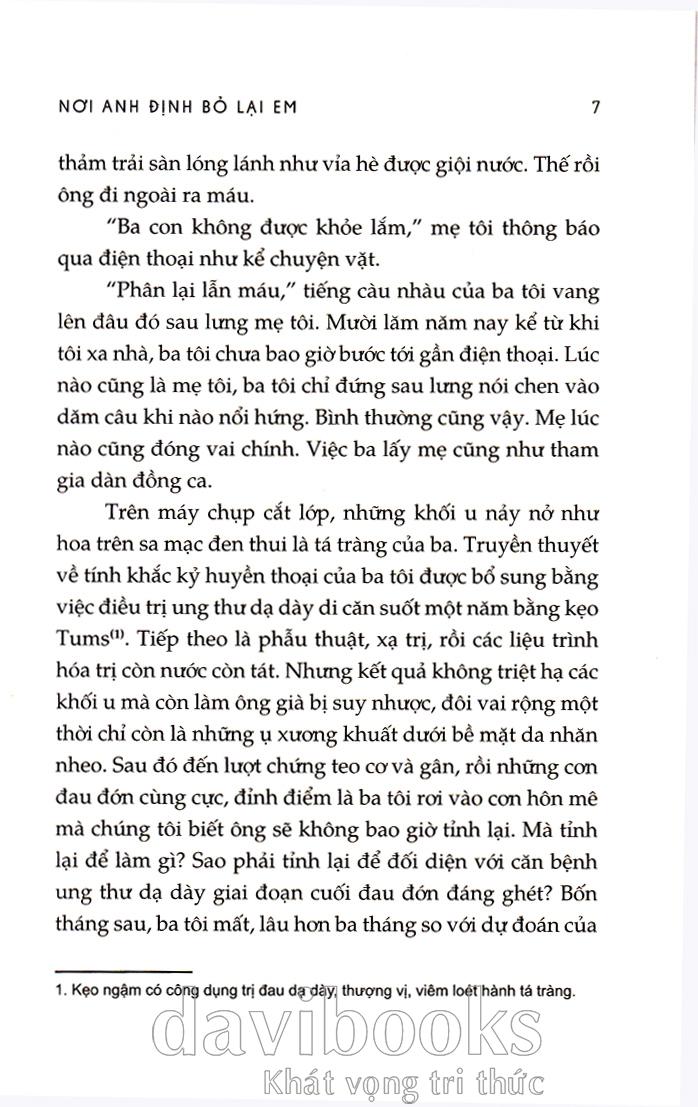 NƠI ANH ĐỊNH BỎ LẠI EM 7

thảm trải sàn lóng lánh như vỉa hè được giội nước. Thế rồi ông đi ngoài ra máu.

"Ba con không được khỏe lắm," mẹ tôi thông báo qua điện thoại như kể chuyện vặt.

"Phân lại lẫn máu," tiếng càu nhàu của ba tôi vang lên đâu đó sau lưng mẹ tôi. Mười lăm năm nay kể từ khi tôi xa nhà, ba tôi chưa bao giờ bước tới gần điện thoại. Lúc nào cũng là mẹ tôi, ba tôi chỉ đứng sau lưng nói chen vào dăm câu khi nào nổi hứng. Bình thường cũng vậy. Mẹ lúc nào cũng đóng vai chính. Việc ba lấy mẹ cũng như tham gia dàn đồng ca.

Trên máy chụp cắt lớp, những khối u nảy nở như hoa trên sa mạc đen thui là tá tràng của ba. Truyền thuyết về tính khắc kỷ huyền thoại của ba tôi được bổ sung bằng việc điều trị ung thư dạ dày di căn suốt một năm bằng kẹo Tums$^{(1)}$. Tiếp theo là phẫu thuật, xạ trị, rồi các liệu trình hóa trị còn nước còn tát. Nhưng kết quả không triệt hạ các khối u mà còn làm ông già bị suy nhược, đôi vai rộng một thời chỉ còn là những ụ xương khuất dưới bề mặt da nhăn nheo. Sau đó đến lượt chứng teo cơ và gân, rồi những cơn đau đớn cùng cực, đỉnh điểm là ba tôi rơi vào cơn hôn mê mà chúng tôi biết ông sẽ không bao giờ tỉnh lại. Mà tỉnh lại để làm gì? Sao phải tỉnh lại để đối diện với căn bệnh ung thư dạ dày giai đoạn cuối đau đớn đáng ghét? Bốn tháng sau, ba tôi mất, lâu hơn ba tháng so với dự đoán của

1. Kẹo ngậm có công dụng trị đau dạ dày, thượng vị, viêm loét hành tá tràng.

davibooks
Khát vọng tri thức